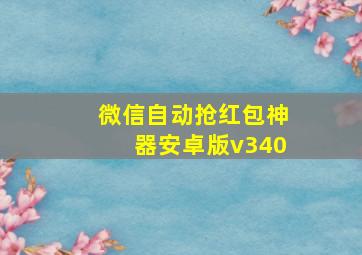 微信自动抢红包神器安卓版v340